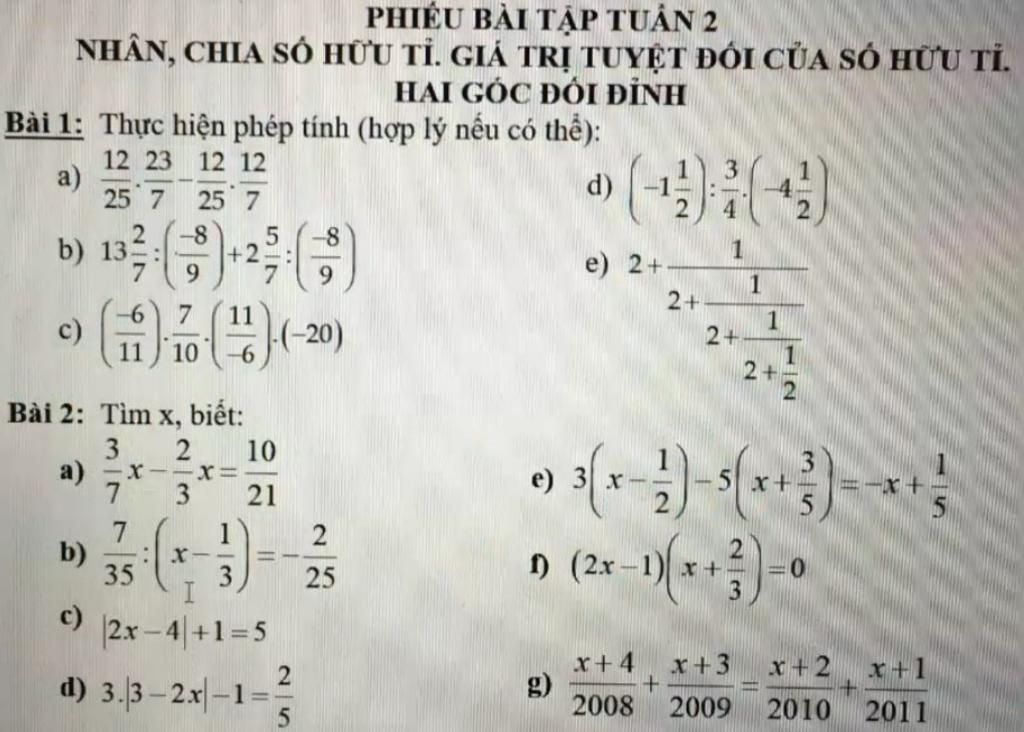 PHIẾU BÀI TẬP TUẦN 2
NHÂN, CHIA SỐ HỮU TỈ. GIÁ TRỊ TUYỆT ĐỐI CỦA SỐ HỮU TỈ.
HAI GÓC ĐỐI ĐỈNH

Bài 1: Thực hiện phép tính (hợp lý nếu có thể):

a) $\frac{12}{25}.\frac{23}{7}-\frac{12}{25}.\frac{12}{7}$

b) $13\frac{2}{7}:\left(\frac{-8}{9}\right)+2\frac{5}{7}:\left(\frac{-8}{9}\right)$

c) $\left(\frac{-6}{11}\right).\frac{7}{10}.\left(\frac{11}{-6}\right).(-20)$

d) $\left(-1\frac{1}{2}\right):\frac{3}{4}.\left(-4\frac{1}{2}\right)$

e) $2+\frac{1}{2+\frac{1}{2+\frac{1}{2+\frac{1}{2}}}}$

Bài 2: Tìm x, biết:

a) $\frac{3}{7}x-\frac{2}{3}x=\frac{10}{21}$

b) $\frac{7}{35}:\left(x-\frac{1}{3}\right)=-\frac{2}{25}$

c) $|2x-4|+1=5$

d) $3.|3-2x|-1=\frac{2}{5}$

e) $3\left(x-\frac{1}{2}\right)-5\left(x+\frac{3}{5}\right)=-x+\frac{1}{5}$

f) $(2x-1)\left(x+\frac{2}{3}\right)=0$

g) $\frac{x+4}{2008}+\frac{x+3}{2009}=\frac{x+2}{2010}+\frac{x+1}{2011}$